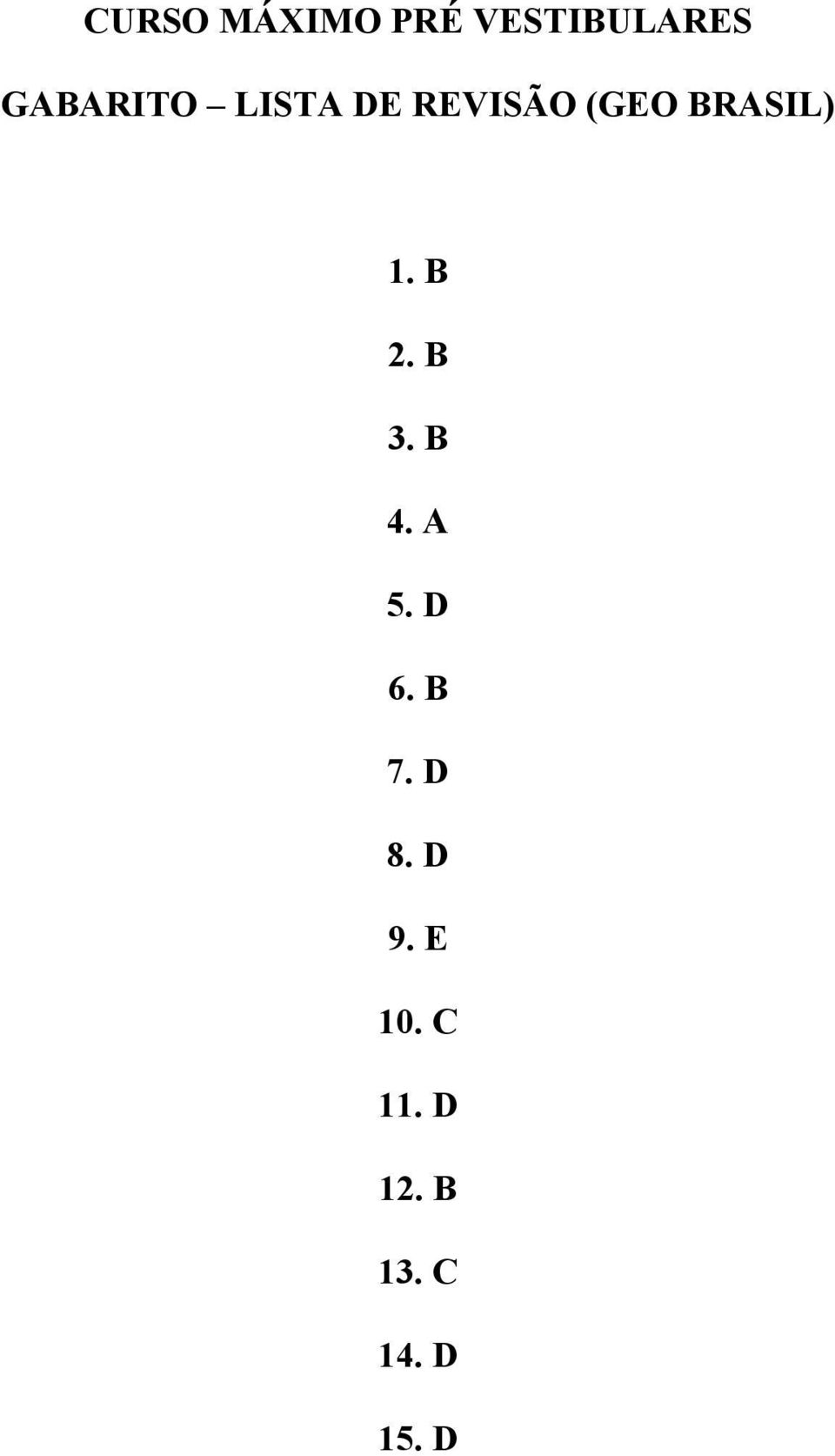 CURSO MÁXIMO PRÉ VESTIBULARES

GABARITO – LISTA DE REVISÃO (GEO BRASIL)

1. B

2. B

3. B

4. A

5. D

6. B

7. D

8. D

9. E

10. C

11. D

12. B

13. C

14. D

15. D